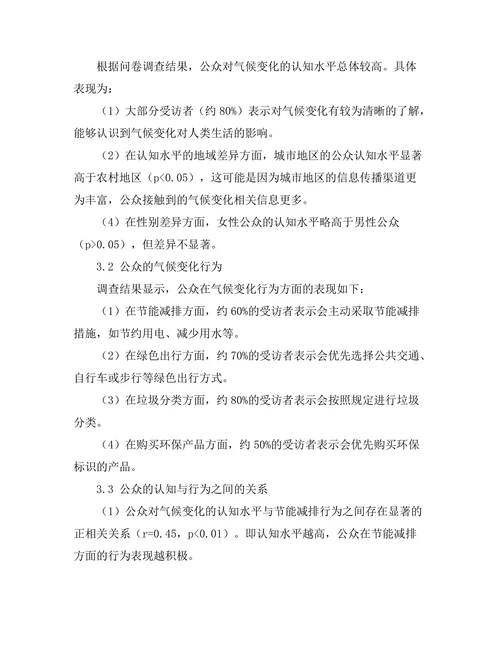 根据问卷调查结果，公众对气候变化的认知水平总体较高。具体表现为：

（1）大部分受访者（约 80%）表示对气候变化有较为清晰的了解，能够认识到气候变化对人类生活的影响。

（2）在认知水平的地域差异方面，城市地区的公众认知水平显著高于农村地区（p<0.05），这可能是因为城市地区的信息传播渠道更为丰富，公众接触到的气候变化相关信息更多。

（4）在性别差异方面，女性公众的认知水平略高于男性公众（p>0.05），但差异不显著。

3.2 公众的气候变化行为

调查结果显示，公众在气候变化行为方面的表现如下：

（1）在节能减排方面，约 60%的受访者表示会主动采取节能减排措施，如节约用电、减少用水等。

（2）在绿色出行方面，约 70%的受访者表示会优先选择公共交通、自行车或步行等绿色出行方式。

（3）在垃圾分类方面，约 80%的受访者表示会按照规定进行垃圾分类。

（4）在购买环保产品方面，约 50%的受访者表示会优先购买环保标识的产品。

3.3 公众的认知与行为之间的关系

（1）公众对气候变化的认知水平与节能减排行为之间存在显著的正相关关系（r=0.45，p<0.01）。即认知水平越高，公众在节能减排方面的行为表现越积极。